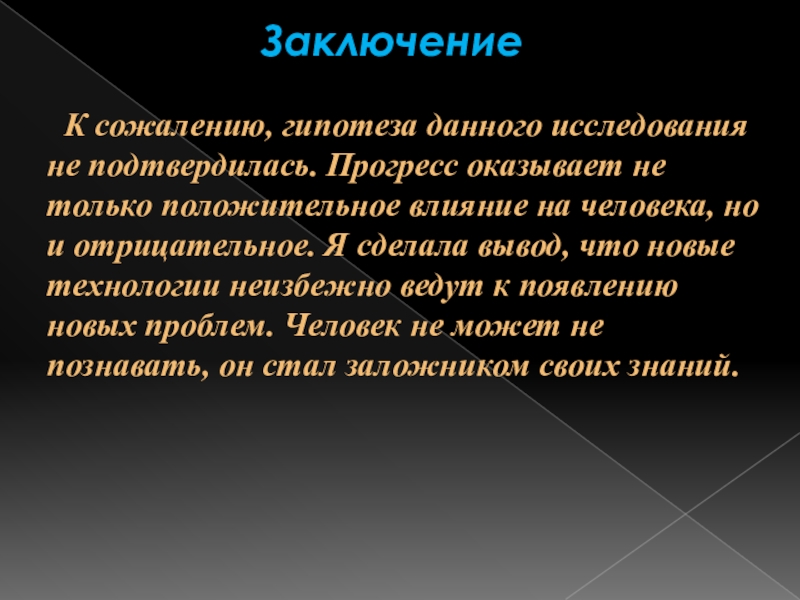 Заключение

К сожалению, гипотеза данного исследования не подтвердилась. Прогресс оказывает не только положительное влияние на человека, но и отрицательное. Я сделала вывод, что новые технологии неизбежно ведут к появлению новых проблем. Человек не может не познавать, он стал заложником своих знаний.